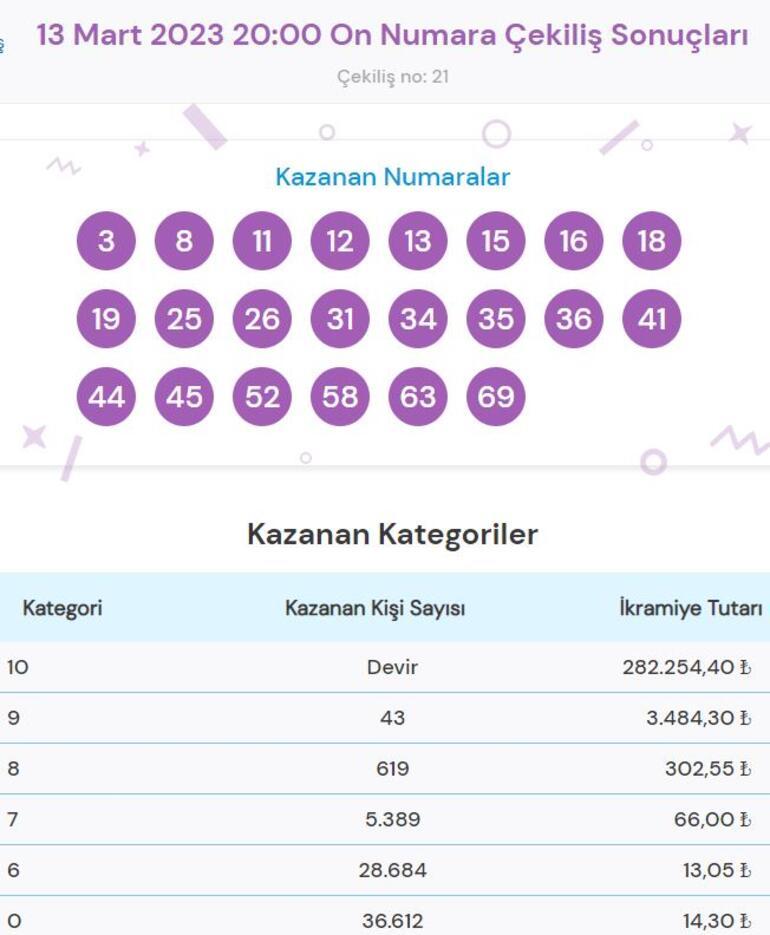 13 Mart 2023 20:00 On Numara Çekiliş Sonuçları

Çekiliş no: 21

Kazanan Numaralar

3 8 11 12 13 15 16 18
19 25 26 31 34 35 36 41
44 45 52 58 63 69

Kazanan Kategoriler

| Kategori | Kazanan Kişi Sayısı | İkramiye Tutarı |
|---|---|---|
| 10 | Devir | 282.254,40 ₺ |
| 9 | 43 | 3.484,30 ₺ |
| 8 | 619 | 302,55 ₺ |
| 7 | 5.389 | 66,00 ₺ |
| 6 | 28.684 | 13,05 ₺ |
| 0 | 36.612 | 14,30 ₺ |